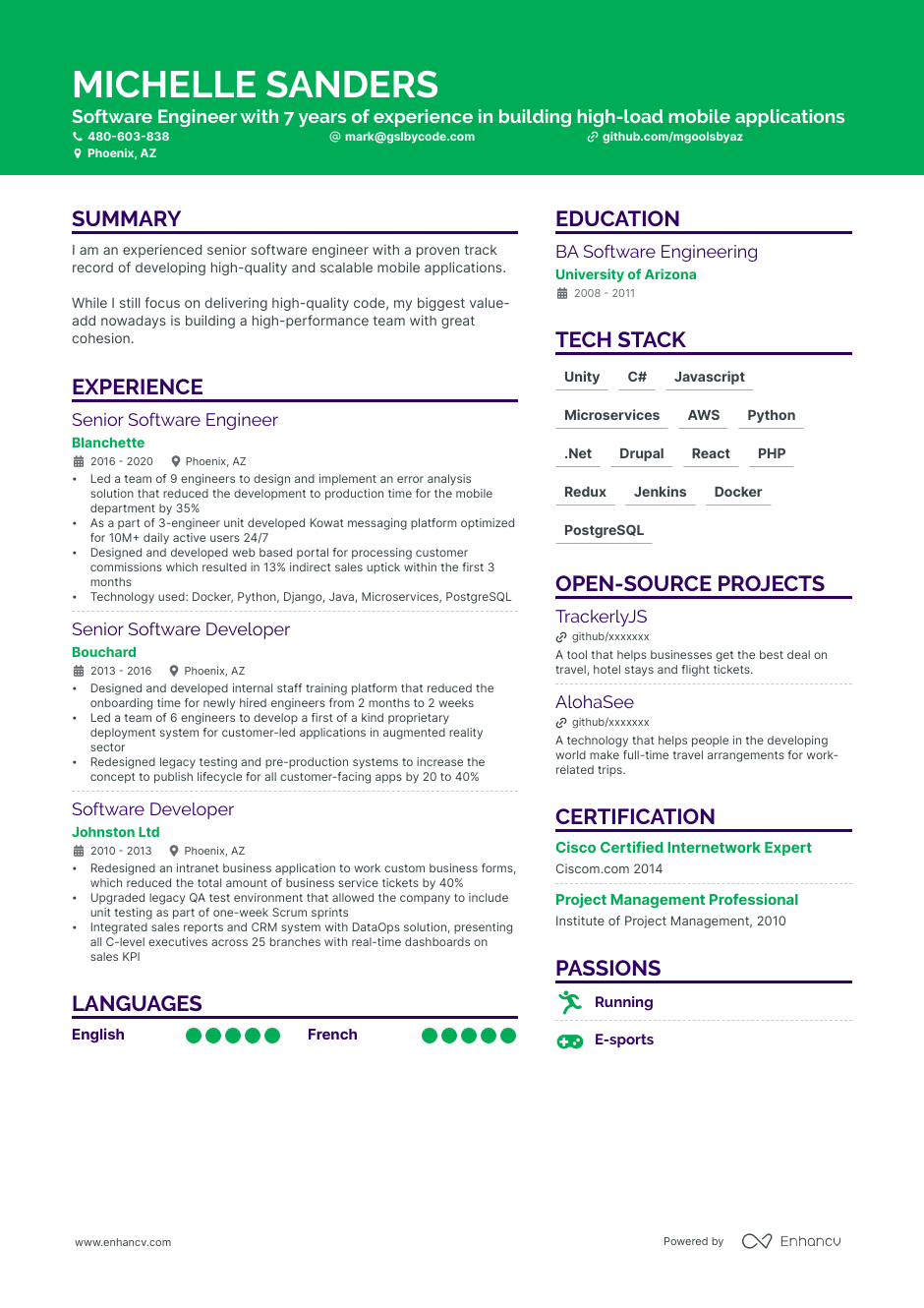 MICHELLE SANDERS
Software Engineer with 7 years of experience in building high-load mobile applications
480-603-838
mark@gslbycode.com
github.com/mgoolsbyaz
Phoenix, AZ

SUMMARY
I am an experienced senior software engineer with a proven track record of developing high-quality and scalable mobile applications.

While I still focus on delivering high-quality code, my biggest value-add nowadays is building a high-performance team with great cohesion.

EXPERIENCE
Senior Software Engineer
Blanchette
2016 - 2020 Phoenix, AZ
• Led a team of 9 engineers to design and implement an error analysis solution that reduced the development to production time for the mobile department by 35%
• As a part of 3-engineer unit developed Kowat messaging platform optimized for 10M+ daily active users 24/7
• Designed and developed web based portal for processing customer commissions which resulted in 13% indirect sales uptick within the first 3 months
• Technology used: Docker, Python, Django, Java, Microservices, PostgreSQL

Senior Software Developer
Bouchard
2013 - 2016 Phoenix, AZ
• Designed and developed internal staff training platform that reduced the onboarding time for newly hired engineers from 2 months to 2 weeks
• Led a team of 6 engineers to develop a first of a kind proprietary deployment system for customer-led applications in augmented reality sector
• Redesigned legacy testing and pre-production systems to increase the concept to publish lifecycle for all customer-facing apps by 20 to 40%

Software Developer
Johnston Ltd
2010 - 2013 Phoenix, AZ
• Redesigned an intranet business application to work custom business forms, which reduced the total amount of business service tickets by 40%
• Upgraded legacy QA test environment that allowed the company to include unit testing as part of one-week Scrum sprints
• Integrated sales reports and CRM system with DataOps solution, presenting all C-level executives across 25 branches with real-time dashboards on sales KPI

LANGUAGES
English
French

EDUCATION
BA Software Engineering
University of Arizona
2008 - 2011

TECH STACK
Unity C# Javascript
Microservices AWS Python
.Net Drupal React PHP
Redux Jenkins Docker
PostgreSQL

OPEN-SOURCE PROJECTS
TrackerlyJS
github/xxxxxxx
A tool that helps businesses get the best deal on travel, hotel stays and flight tickets.

AlohaSee
github/xxxxxxx
A technology that helps people in the developing world make full-time travel arrangements for work-related trips.

CERTIFICATION
Cisco Certified Internetwork Expert
Ciscom.com 2014

Project Management Professional
Institute of Project Management, 2010

PASSIONS
Running
E-sports

www.enhancv.com
Powered by Enhancv